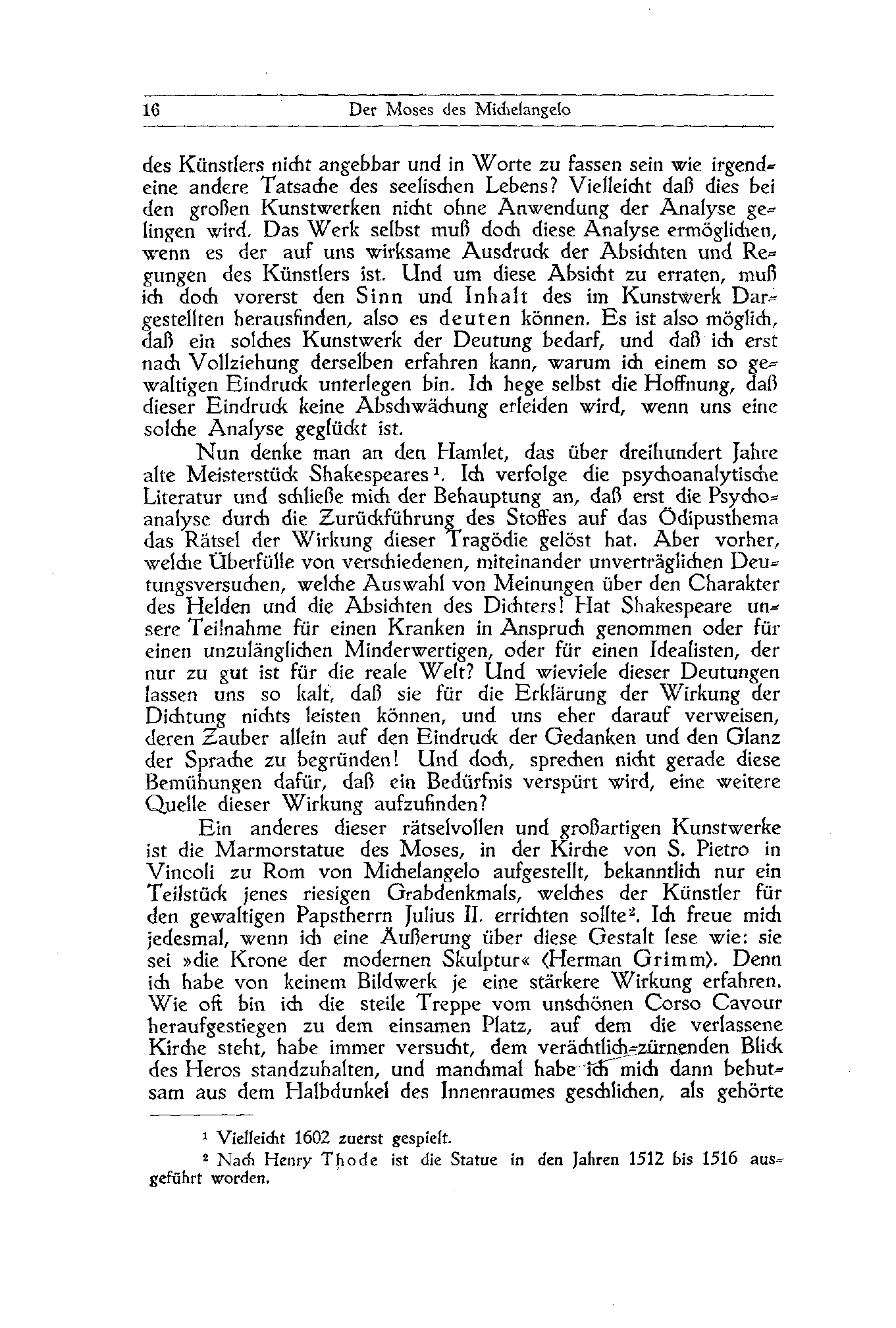 16 Der Moses des Michelangelo

des Künstlers nicht angebbar und in Worte zu fassen sein wie irgendeine andere Tatsache des seelischen Lebens? Vielleicht daß dies bei den großen Kunstwerken nicht ohne Anwendung der Analyse gelingen wird. Das Werk selbst muß doch diese Analyse ermöglichen, wenn es der auf uns wirksame Ausdruck der Absichten und Regungen des Künstlers ist. Und um diese Absicht zu erraten, muß ich doch vorerst den Sinn und Inhalt des im Kunstwerk Dargestellten herausfinden, also es deuten können. Es ist also möglich, daß ein solches Kunstwerk der Deutung bedarf, und daß ich erst nach Vollziehung derselben erfahren kann, warum ich einem so gewaltigen Eindruck unterlegen bin. Ich hege selbst die Hoffnung, daß dieser Eindruck keine Abschwächung erleiden wird, wenn uns eine solche Analyse geglückt ist.

Nun denke man an den Hamlet, das über dreihundert Jahre alte Meisterstück Shakespeares$^1$. Ich verfolge die psychoanalytische Literatur und schließe mich der Behauptung an, daß erst die Psychoanalyse durch die Zurückführung des Stoffes auf das Ödipusthema das Rätsel der Wirkung dieser Tragödie gelöst hat. Aber vorher, welche Überfülle von verschiedenen, miteinander unverträglichen Deutungsversuchen, welche Auswahl von Meinungen über den Charakter des Helden und die Absichten des Dichters! Hat Shakespeare unsere Teilnahme für einen Kranken in Anspruch genommen oder für einen unzulänglichen Minderwertigen, oder für einen Idealisten, der nur zu gut ist für die reale Welt? Und wieviele dieser Deutungen lassen uns so kalt, daß sie für die Erklärung der Wirkung der Dichtung nichts leisten können, und uns eher darauf verweisen, deren Zauber allein auf den Eindruck der Gedanken und den Glanz der Sprache zu begründen! Und doch, sprechen nicht gerade diese Bemühungen dafür, daß ein Bedürfnis verspürt wird, eine weitere Quelle dieser Wirkung aufzufinden?

Ein anderes dieser rätselvollen und großartigen Kunstwerke ist die Marmorstatue des Moses, in der Kirche von S. Pietro in Vincoli zu Rom von Michelangelo aufgestellt, bekanntlich nur ein Teilstück jenes riesigen Grabdenkmals, welches der Künstler für den gewaltigen Papstherrn Julius II. errichten sollte$^2$. Ich freue mich jedesmal, wenn ich eine Äußerung über diese Gestalt lese wie: sie sei »die Krone der modernen Skulptur« (Herman Grimm). Denn ich habe von keinem Bildwerk je eine stärkere Wirkung erfahren. Wie oft bin ich die steile Treppe vom unschönen Corso Cavour heraufgestiegen zu dem einsamen Platz, auf dem die verlassene Kirche steht, habe immer versucht, dem verächtlich-zürnenden Blick des Heros standzuhalten, und manchmal habe ich mich dann behutsam aus dem Halbdunkel des Innenraumes geschlichen, als gehörte

$^1$ Vielleicht 1602 zuerst gespielt.

$^2$ Nach Henry Thode ist die Statue in den Jahren 1512 bis 1516 ausgeführt worden.